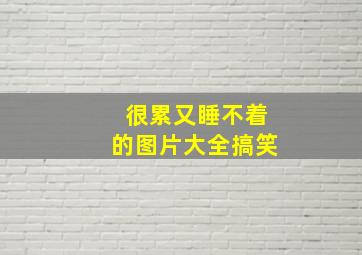 很累又睡不着
的图片大全搞笑